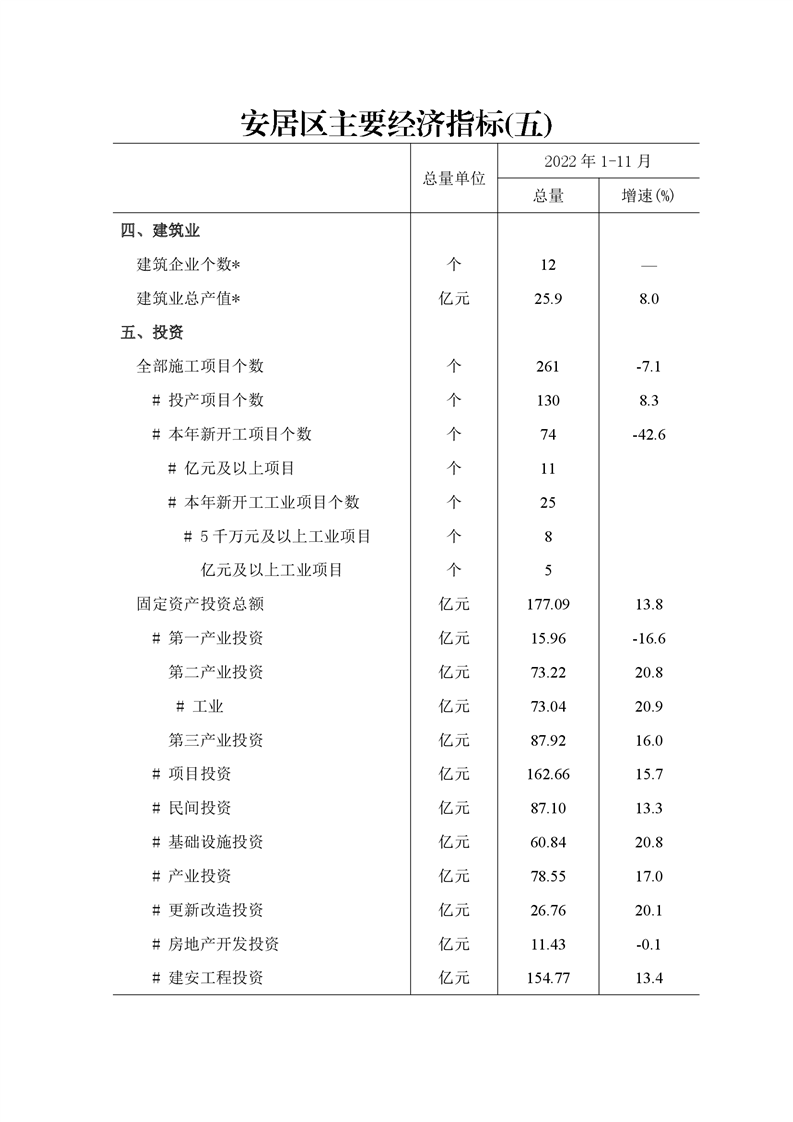 安居区主要经济指标(五)

| | 总量单位 | 2022 年 1-11 月 总量 | 2022 年 1-11 月 增速(%) |
|---|---|---|---|
| 四、建筑业 | | | |
| 建筑企业个数* | 个 | 12 | — |
| 建筑业总产值* | 亿元 | 25.9 | 8.0 |
| 五、投资 | | | |
| 全部施工项目个数 | 个 | 261 | -7.1 |
| # 投产项目个数 | 个 | 130 | 8.3 |
| # 本年新开工项目个数 | 个 | 74 | -42.6 |
| # 亿元及以上项目 | 个 | 11 | |
| # 本年新开工工业项目个数 | 个 | 25 | |
| # 5 千万元及以上工业项目 | 个 | 8 | |
| 亿元及以上工业项目 | 个 | 5 | |
| 固定资产投资总额 | 亿元 | 177.09 | 13.8 |
| # 第一产业投资 | 亿元 | 15.96 | -16.6 |
| 第二产业投资 | 亿元 | 73.22 | 20.8 |
| # 工业 | 亿元 | 73.04 | 20.9 |
| 第三产业投资 | 亿元 | 87.92 | 16.0 |
| # 项目投资 | 亿元 | 162.66 | 15.7 |
| # 民间投资 | 亿元 | 87.10 | 13.3 |
| # 基础设施投资 | 亿元 | 60.84 | 20.8 |
| # 产业投资 | 亿元 | 78.55 | 17.0 |
| # 更新改造投资 | 亿元 | 26.76 | 20.1 |
| # 房地产开发投资 | 亿元 | 11.43 | -0.1 |
| # 建安工程投资 | 亿元 | 154.77 | 13.4 |